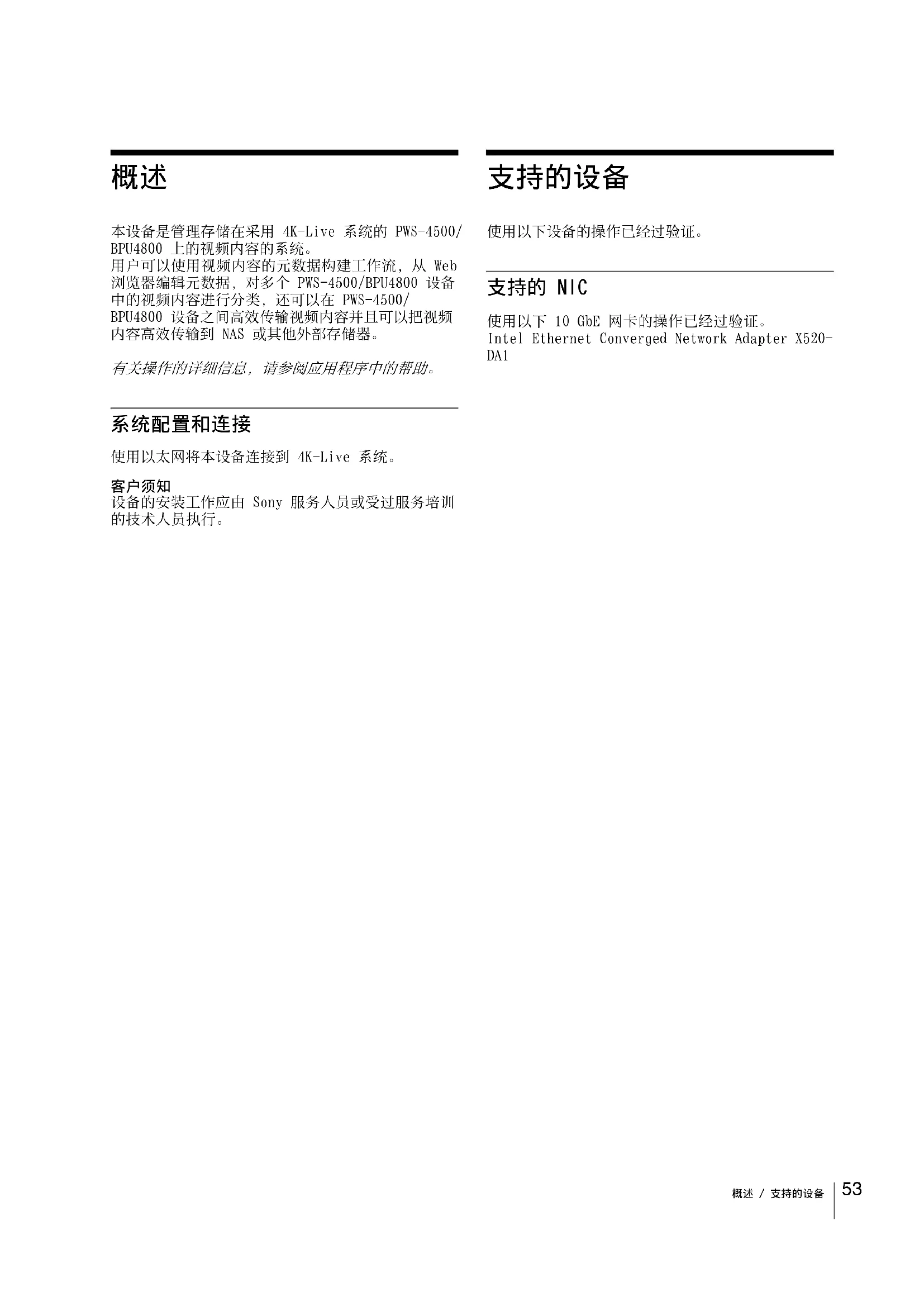 概述

本设备是管理存储在采用 4K-Live 系统的 PWS-4500/BPU4800 上的视频内容的系统。
用户可以使用视频内容的元数据构建工作流，从 Web 浏览器编辑元数据，对多个 PWS-4500/BPU4800 设备中的视频内容进行分类，还可以在 PWS-4500/BPU4800 设备之间高效传输视频内容并且可以把视频内容高效传输到 NAS 或其他外部存储器。

有关操作的详细信息，请参阅应用程序中的帮助。

系统配置和连接

使用以太网将本设备连接到 4K-Live 系统。

客户须知
设备的安装工作应由 Sony 服务人员或受过服务培训的技术人员执行。

支持的设备

使用以下设备的操作已经过验证。

支持的 NIC

使用以下 10 GbE 网卡的操作已经过验证。
Intel Ethernet Converged Network Adapter X520-DA1

概述 / 支持的设备 53